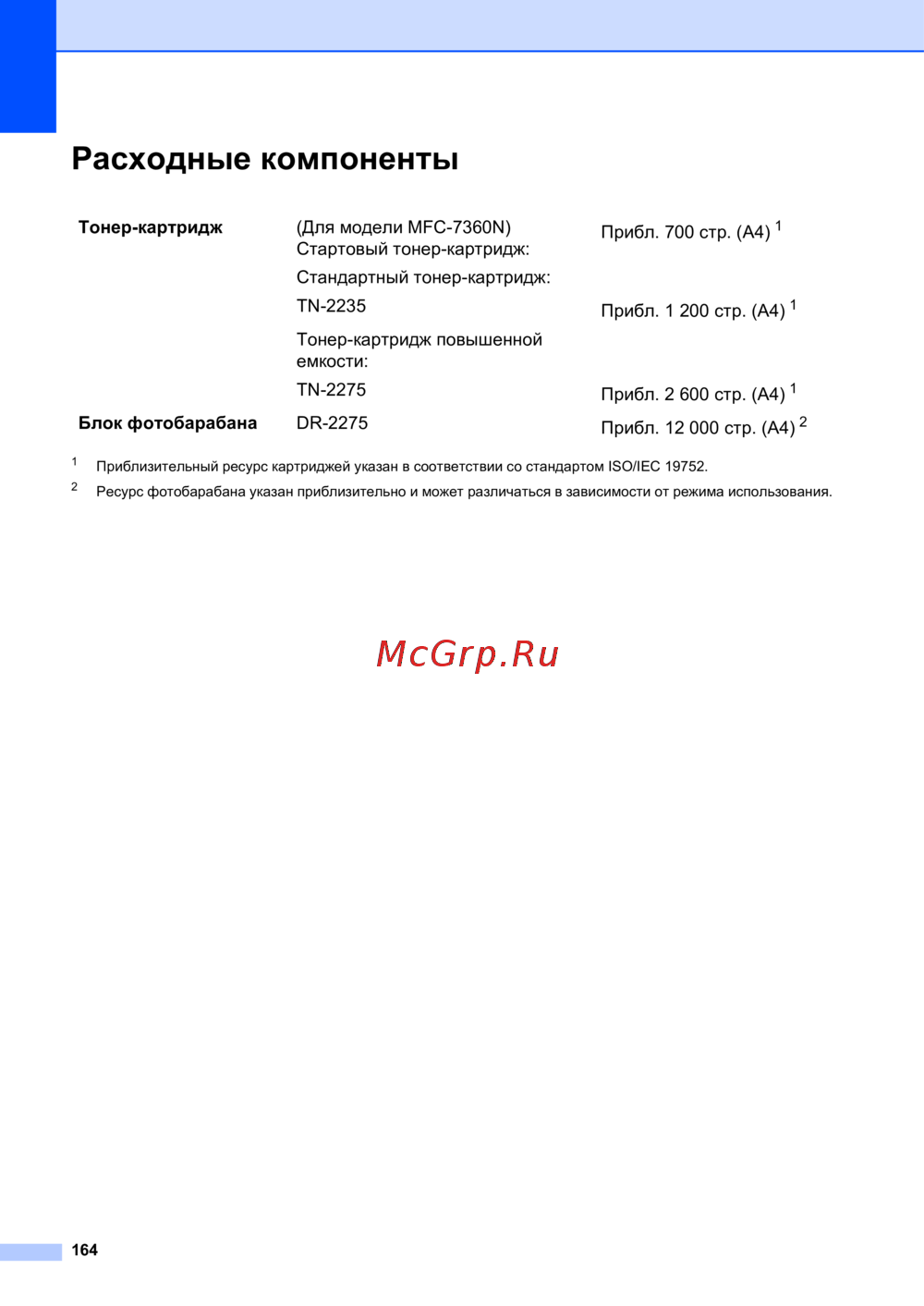 Расходные компоненты

| | | |
|---|---|---|
| **Тонер-картридж** | (Для модели MFC-7360N) Стартовый тонер-картридж: | Прибл. 700 стр. (A4) $^1$ |
| | Стандартный тонер-картридж: | |
| | TN-2235 | Прибл. 1 200 стр. (A4) $^1$ |
| | Тонер-картридж повышенной емкости: | |
| | TN-2275 | Прибл. 2 600 стр. (A4) $^1$ |
| **Блок фотобарабана** | DR-2275 | Прибл. 12 000 стр. (A4) $^2$ |

$^1$ Приблизительный ресурс картриджей указан в соответствии со стандартом ISO/IEC 19752.

$^2$ Ресурс фотобарабана указан приблизительно и может различаться в зависимости от режима использования.

McGrp.Ru

164